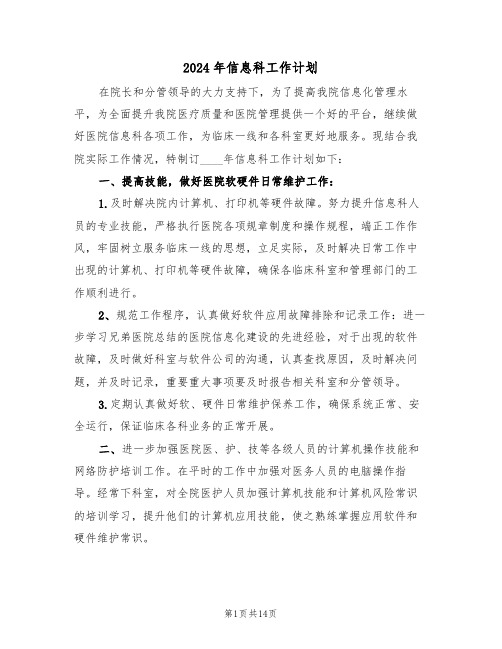 2024年信息科工作计划

在院长和分管领导的大力支持下，为了提高我院信息化管理水平，为全面提升我院医疗质量和医院管理提供一个好的平台，继续做好医院信息科各项工作，为临床一线和各科室更好地服务。现结合我院实际工作情况，特制订____年信息科工作计划如下：

一、提高技能，做好医院软硬件日常维护工作：

1.及时解决院内计算机、打印机等硬件故障。努力提升信息科人员的专业技能，严格执行医院各项规章制度和操作规程，端正工作作风，牢固树立服务临床一线的思想，立足实际，及时解决日常工作中出现的计算机、打印机等硬件故障，确保各临床科室和管理部门的工作顺利进行。

2、规范工作程序，认真做好软件应用故障排除和记录工作：进一步学习兄弟医院总结的医院信息化建设的先进经验，对于出现的软件故障，及时做好科室与软件公司的沟通，认真查找原因，及时解决问题，并及时记录，重要重大事项要及时报告相关科室和分管领导。

3.定期认真做好软、硬件日常维护保养工作，确保系统正常、安全运行，保证临床各科业务的正常开展。

二、进一步加强医院医、护、技等各级人员的计算机操作技能和网络防护培训工作。在平时的工作中加强对医务人员的电脑操作指导。经常下科室，对全院医护人员加强计算机技能和计算机风险常识的培训学习，提升他们的计算机应用技能，使之熟练掌握应用软件和硬件维护常识。

第1页共14页